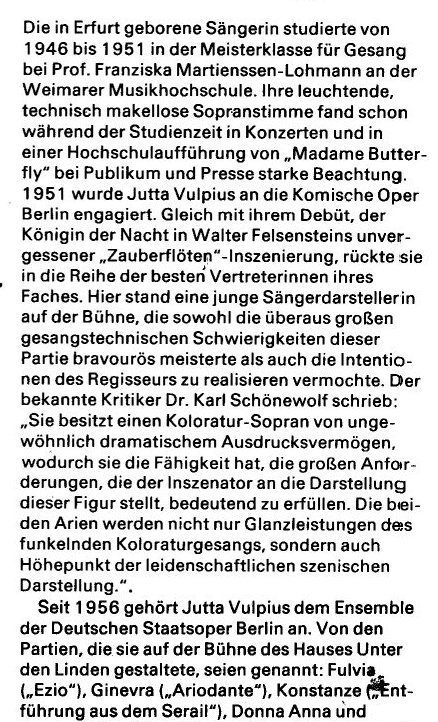 Die in Erfurt geborene Sängerin studierte von 1946 bis 1951 in der Meisterklasse für Gesang bei Prof. Franziska Martienssen-Lohmann an der Weimarer Musikhochschule. Ihre leuchtende, technisch makellose Sopranstimme fand schon während der Studienzeit in Konzerten und in einer Hochschulaufführung von „Madame Butterfly" bei Publikum und Presse starke Beachtung. 1951 wurde Jutta Vulpius an die Komische Oper Berlin engagiert. Gleich mit ihrem Debüt, der Königin der Nacht in Walter Felsensteins unvergessener „Zauberflöten"-Inszenierung, rückte sie in die Reihe der besten Vertreterinnen ihres Faches. Hier stand eine junge Sängerdarstellerin auf der Bühne, die sowohl die überaus großen gesangstechnischen Schwierigkeiten dieser Partie bravourös meisterte als auch die Intentionen des Regisseurs zu realisieren vermochte. Der bekannte Kritiker Dr. Karl Schönewolf schrieb: „Sie besitzt einen Koloratur-Sopran von ungewöhnlich dramatischem Ausdrucksvermögen, wodurch sie die Fähigkeit hat, die großen Anforderungen, die der Inszenator an die Darstellung dieser Figur stellt, bedeutend zu erfüllen. Die beiden Arien werden nicht nur Glanzleistungen des funkelnden Koloraturgesangs, sondern auch Höhepunkt der leidenschaftlichen szenischen Darstellung.".

Seit 1956 gehört Jutta Vulpius dem Ensemble der Deutschen Staatsoper Berlin an. Von den Partien, die sie auf der Bühne des Hauses Unter den Linden gestaltete, seien genannt: Fulvia („Ezio"), Ginevra („Ariodante"), Konstanze („Entführung aus dem Serail"), Donna Anna und